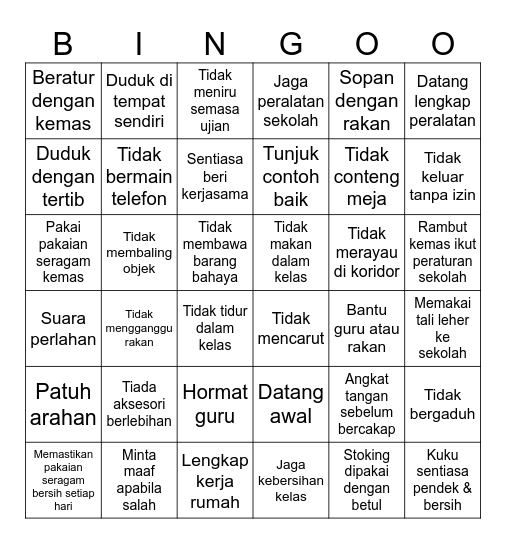 | B | I | N | G | O | O |
|---|---|---|---|---|---|
| Beratur dengan kemas | Duduk di tempat sendiri | Tidak meniru semasa ujian | Jaga peralatan sekolah | Sopan dengan rakan | Datang lengkap peralatan |
| Duduk dengan tertib | Tidak bermain telefon | Sentiasa beri kerjasama | Tunjuk contoh baik | Tidak conteng meja | Tidak keluar tanpa izin |
| Pakai pakaian seragam kemas | Tidak membaling objek | Tidak membawa barang bahaya | Tidak makan dalam kelas | Tidak merayau di koridor | Rambut kemas ikut peraturan sekolah |
| Suara perlahan | Tidak mengganggu rakan | Tidak tidur dalam kelas | Tidak mencarut | Bantu guru atau rakan | Memakai tali leher ke sekolah |
| Patuh arahan | Tiada aksesori berlebihan | Hormat guru | Datang awal | Angkat tangan sebelum bercakap | Tidak bergaduh |
| Memastikan pakaian seragam bersih setiap hari | Minta maaf apabila salah | Lengkap kerja rumah | Jaga kebersihan kelas | Stoking dipakai dengan betul | Kuku sentiasa pendek & bersih |